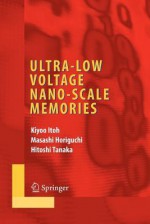 ULTRA-LOW VOLTAGE NANO-SCALE MEMORIES

Kiyoo Itoh
Masashi Horiguchi
Hitoshi Tanaka

Springer